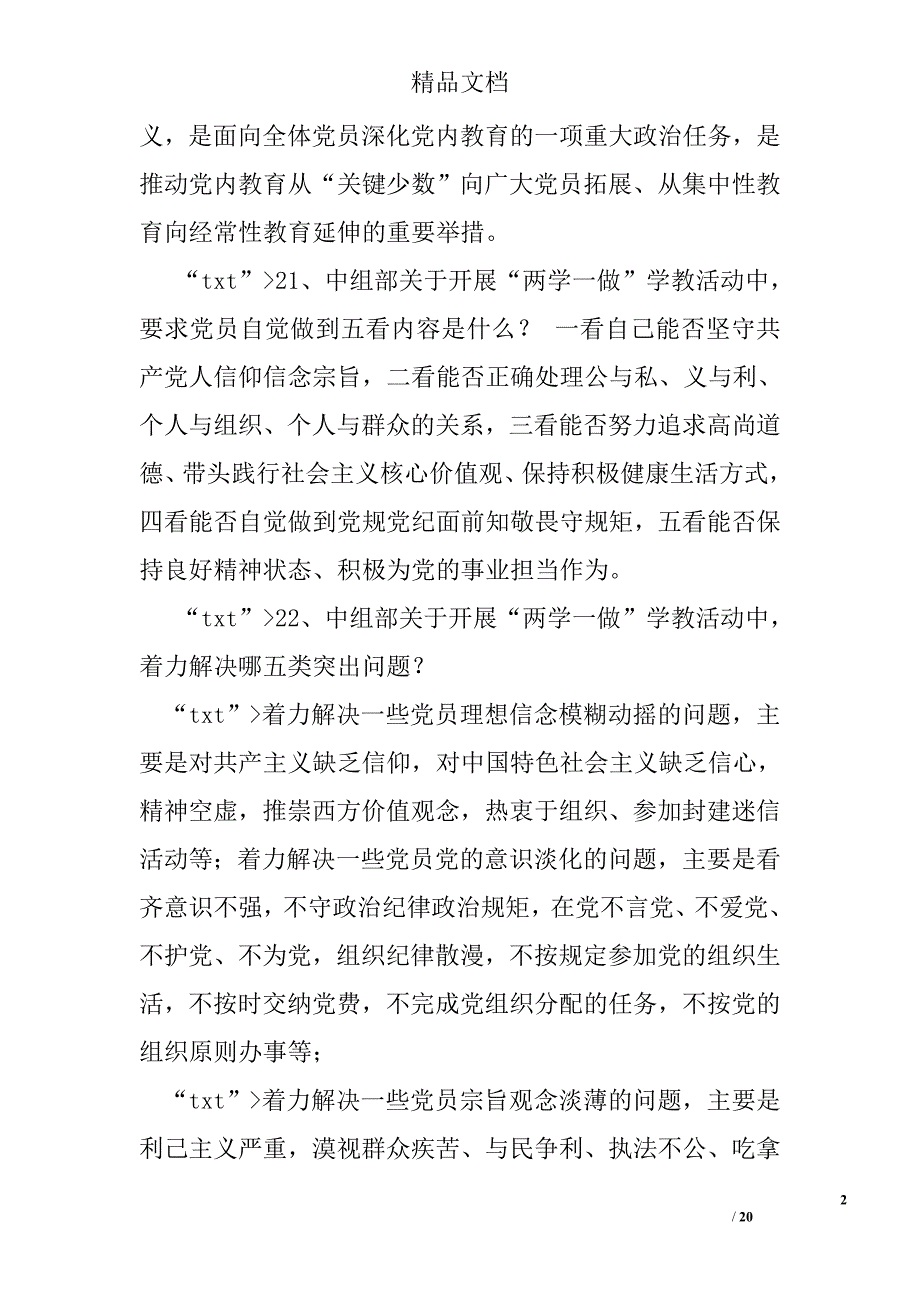 精品文档

义，是面向全体党员深化党内教育的一项重大政治任务，是推动党内教育从“关键少数”向广大党员拓展、从集中性教育向经常性教育延伸的重要举措。

“txt”>21、中组部关于开展“两学一做”学教活动中，要求党员自觉做到五看内容是什么？ 一看自己能否坚守共产党人信仰信念宗旨，二看能否正确处理公与私、义与利、个人与组织、个人与群众的关系，三看能否努力追求高尚道德、带头践行社会主义核心价值观、保持积极健康生活方式，四看能否自觉做到党规党纪面前知敬畏守规矩，五看能否保持良好精神状态、积极为党的事业担当作为。

“txt”>22、中组部关于开展“两学一做”学教活动中，着力解决哪五类突出问题？

“txt”>着力解决一些党员理想信念模糊动摇的问题，主要是对共产主义缺乏信仰，对中国特色社会主义缺乏信心，精神空虚，推崇西方价值观念，热衷于组织、参加封建迷信活动等；着力解决一些党员党的意识淡化的问题，主要是看齐意识不强，不守政治纪律政治规矩，在党不言党、不爱党、不护党、不为党，组织纪律散漫，不按规定参加党的组织生活，不按时交纳党费，不完成党组织分配的任务，不按党的组织原则办事等；

“txt”>着力解决一些党员宗旨观念淡薄的问题，主要是利己主义严重，漠视群众疾苦、与民争利、执法不公、吃拿

2

/ 20